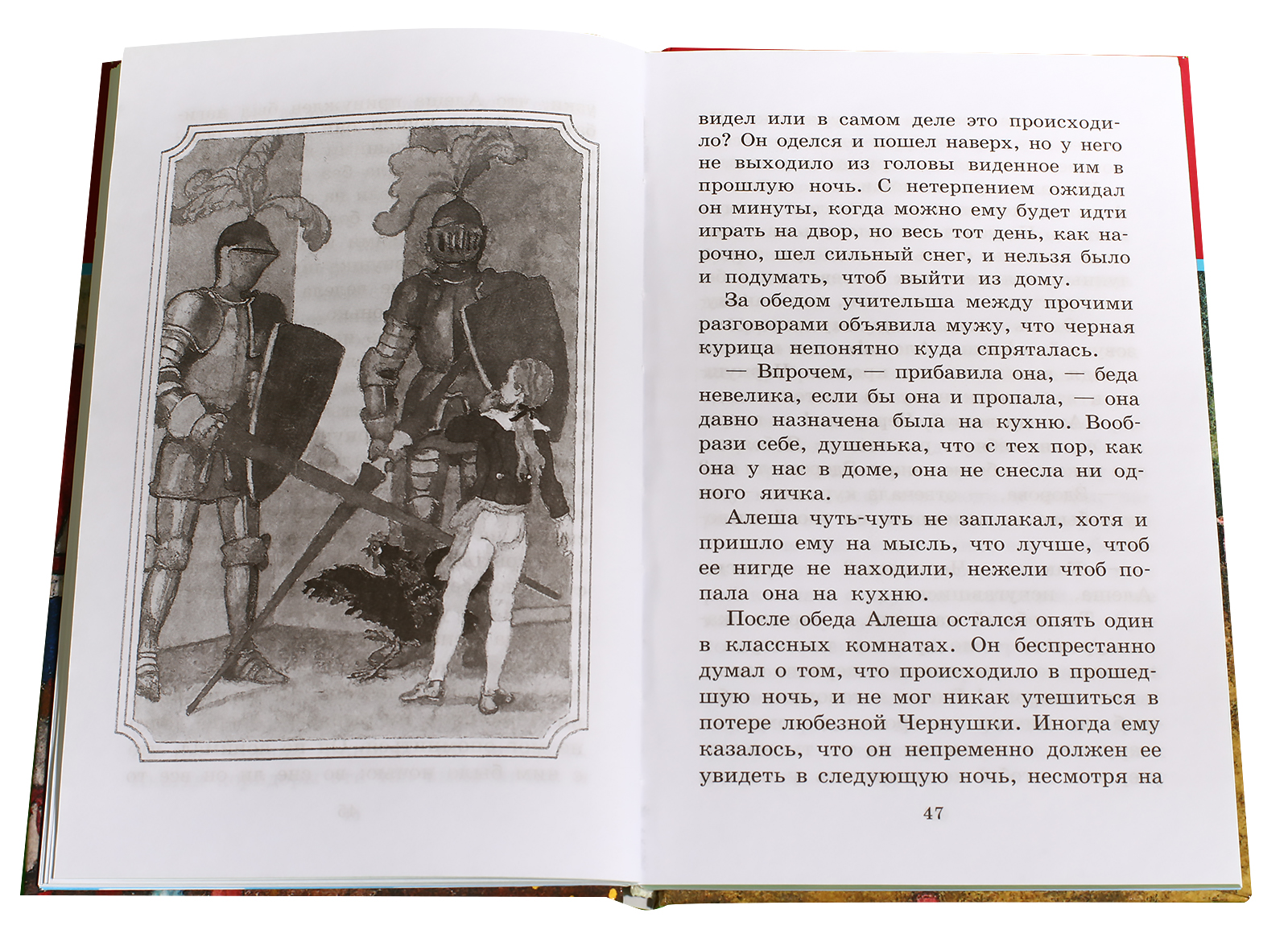 видел или в самом деле это происходило? Он оделся и пошел наверх, но у него не выходило из головы виденное им в прошлую ночь. С нетерпением ожидал он минуты, когда можно ему будет идти играть на двор, но весь тот день, как нарочно, шел сильный снег, и нельзя было и подумать, чтоб выйти из дому.

За обедом учительша между прочими разговорами объявила мужу, что черная курица непонятно куда спряталась.

— Впрочем, — прибавила она, — беда невелика, если бы она и пропала, — она давно назначена была на кухню. Вообрази себе, душенька, что с тех пор, как она у нас в доме, она не снесла ни одного яичка.

Алеша чуть-чуть не заплакал, хотя и пришло ему на мысль, что лучше, чтоб ее нигде не находили, нежели чтоб попала она на кухню.

После обеда Алеша остался опять один в классных комнатах. Он беспрестанно думал о том, что происходило в прошедшую ночь, и не мог никак утешиться в потере любезной Чернушки. Иногда ему казалось, что он непременно должен ее увидеть в следующую ночь, несмотря на

47